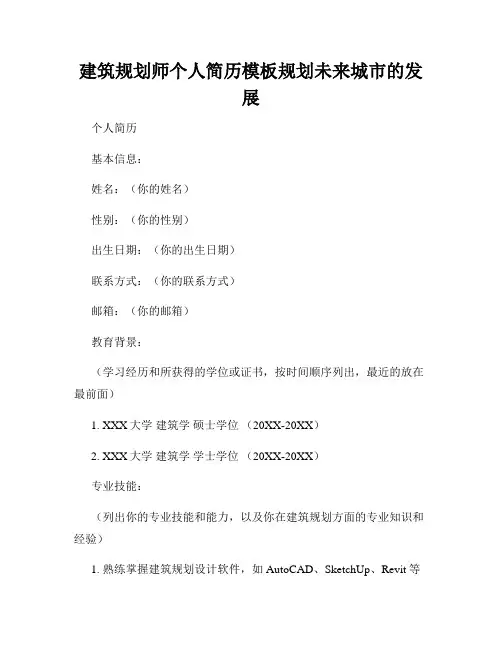 建筑规划师个人简历模板规划未来城市的发展

个人简历

基本信息：

姓名：（你的姓名）

性别：（你的性别）

出生日期：（你的出生日期）

联系方式：（你的联系方式）

邮箱：（你的邮箱）

教育背景：

（学习经历和所获得的学位或证书，按时间顺序列出，最近的放在最前面）

1. XXX 大学 建筑学 硕士学位 （20XX-20XX）

2. XXX 大学 建筑学 学士学位 （20XX-20XX）

专业技能：

（列出你的专业技能和能力，以及你在建筑规划方面的专业知识和经验）

1. 熟练掌握建筑规划设计软件，如 AutoCAD、SketchUp、Revit 等